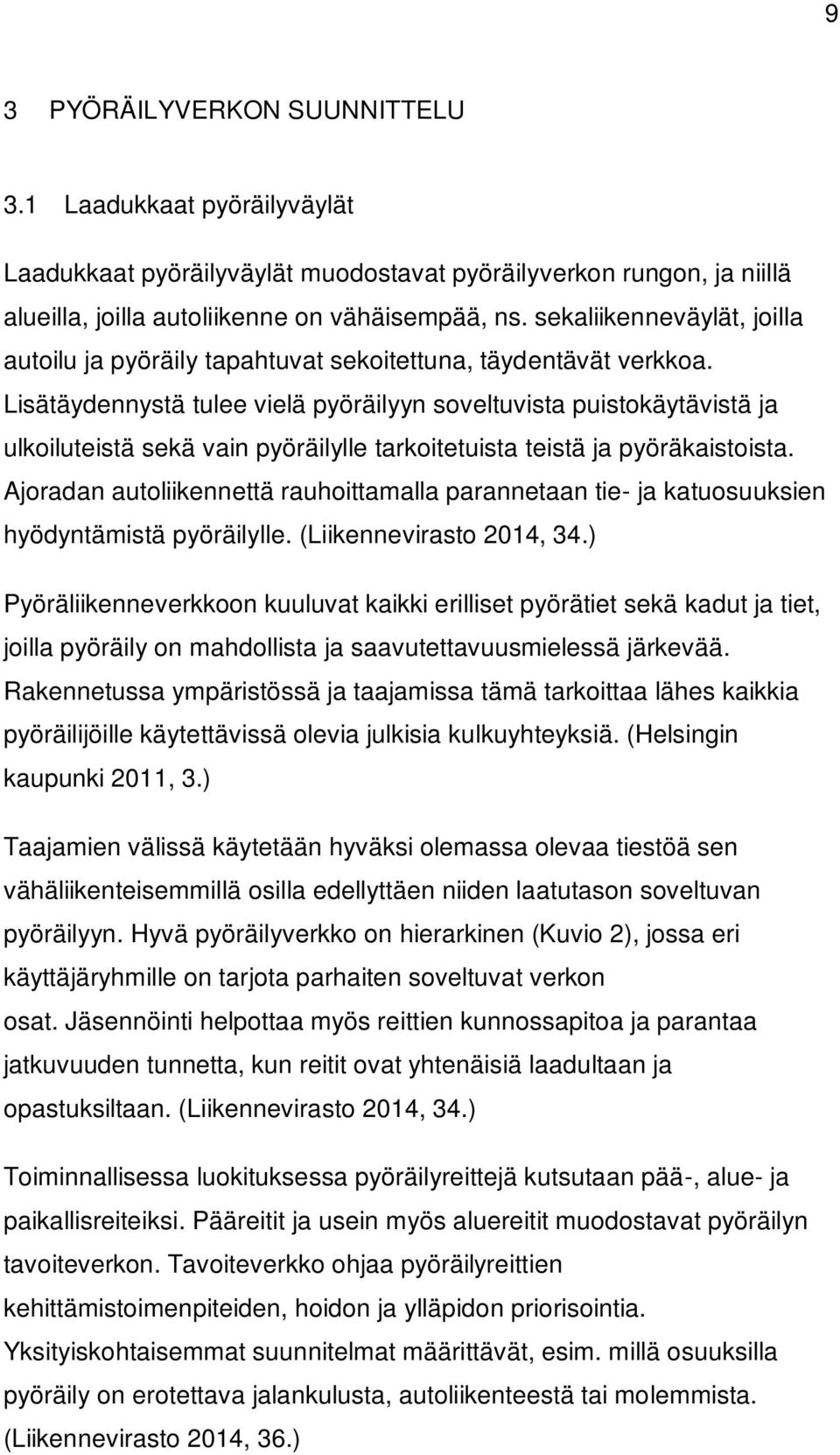 9

3 PYÖRÄILYVERKON SUUNNITTELU

3.1 Laadukkaat pyöräilyväylät

Laadukkaat pyöräilyväylät muodostavat pyöräilyverkon rungon, ja niillä alueilla, joilla autoliikenne on vähäisempää, ns. sekaliikenneväylät, joilla autoilu ja pyöräily tapahtuvat sekoitettuna, täydentävät verkkoa. Lisätäydennystä tulee vielä pyöräilyyn soveltuvista puistokäytävistä ja ulkoiluteistä sekä vain pyöräilylle tarkoitetuista teistä ja pyöräkaistoista. Ajoradan autoliikennettä rauhoittamalla parannetaan tie- ja katuosuuksien hyödyntämistä pyöräilylle. (Liikennevirasto 2014, 34.)

Pyöräliikenneverkkoon kuuluvat kaikki erilliset pyörätiet sekä kadut ja tiet, joilla pyöräily on mahdollista ja saavutettavuusmielessä järkevää. Rakennetussa ympäristössä ja taajamissa tämä tarkoittaa lähes kaikkia pyöräilijöille käytettävissä olevia julkisia kulkuyhteyksiä. (Helsingin kaupunki 2011, 3.)

Taajamien välissä käytetään hyväksi olemassa olevaa tiestöä sen vähäliikenteisemmillä osilla edellyttäen niiden laatutason soveltuvan pyöräilyyn. Hyvä pyöräilyverkko on hierarkinen (Kuvio 2), jossa eri käyttäjäryhmille on tarjota parhaiten soveltuvat verkon osat. Jäsennöinti helpottaa myös reittien kunnossapitoa ja parantaa jatkuvuuden tunnetta, kun reitit ovat yhtenäisiä laadultaan ja opastuksiltaan. (Liikennevirasto 2014, 34.)

Toiminnallisessa luokituksessa pyöräilyreittejä kutsutaan pää-, alue- ja paikallisreiteiksi. Pääreitit ja usein myös aluereitit muodostavat pyöräilyn tavoiteverkon. Tavoiteverkko ohjaa pyöräilyreittien kehittämistoimenpiteiden, hoidon ja ylläpidon priorisointia. Yksityiskohtaisemmat suunnitelmat määrittävät, esim. millä osuuksilla pyöräily on erotettava jalankulusta, autoliikenteestä tai molemmista. (Liikennevirasto 2014, 36.)